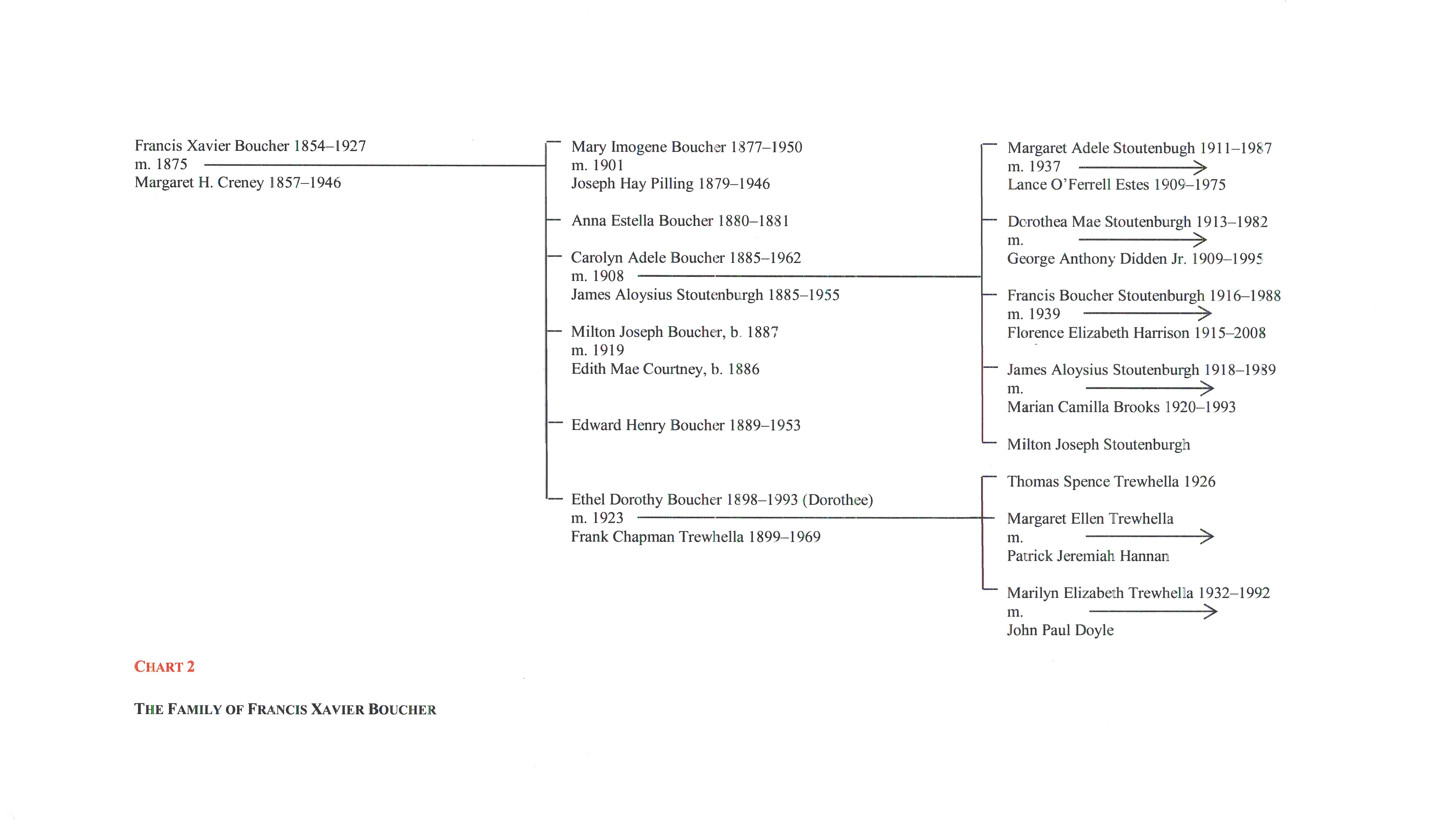 Francis Xavier Boucher 1854–1927
m. 1875
Margaret H. Creney 1857–1946

Mary Imogene Boucher 1877–1950
m. 1901
Joseph Hay Pilling 1879–1946

Anna Estella Boucher 1880–1881

Carolyn Adele Boucher 1885–1962
m. 1908
James Aloysius Stoutenburgh 1885–1955

Milton Joseph Boucher, b. 1887
m. 1919
Edith Mae Courtney, b. 1886

Edward Henry Boucher 1889–1953

Ethel Dorothy Boucher 1898–1993 (Dorothee)
m. 1923
Frank Chapman Trewhella 1899–1969

Margaret Adele Stoutenbugh 1911–1987
m. 1937
Lance O'Ferrell Estes 1909–1975

Dorothea Mae Stoutenburgh 1913–1982
m.
George Anthony Didden Jr. 1909–1995

Francis Boucher Stoutenburgh 1916–1988
m. 1939
Florence Elizabeth Harrison 1915–2008

James Aloysius Stoutenburgh 1918–1989
m.
Marian Camilla Brooks 1920–1993

Milton Joseph Stoutenburgh

Thomas Spence Trewhella 1926

Margaret Ellen Trewhella
m.
Patrick Jeremiah Hannan

Marilyn Elizabeth Trewhella 1932–1992
m.
John Paul Doyle

CHART 2

THE FAMILY OF FRANCIS XAVIER BOUCHER